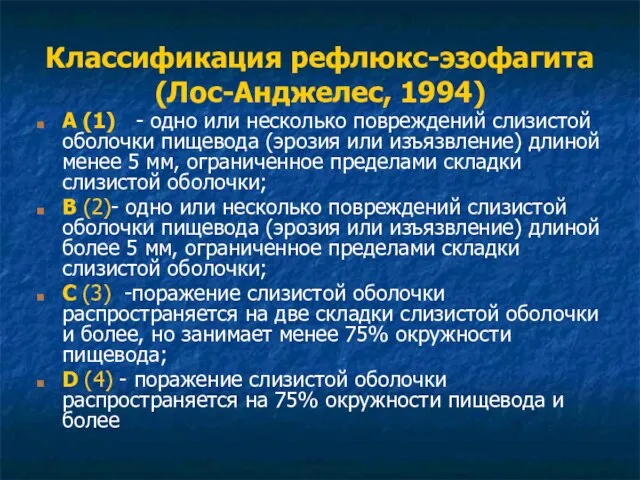 Классификация рефлюкс-эзофагита (Лос-Анджелес, 1994)

A (1) - одно или несколько повреждений слизистой оболочки пищевода (эрозия или изъязвление) длиной менее 5 мм, ограниченное пределами складки слизистой оболочки;

B (2)- одно или несколько повреждений слизистой оболочки пищевода (эрозия или изъязвление) длиной более 5 мм, ограниченное пределами складки слизистой оболочки;

C (3) -поражение слизистой оболочки распространяется на две складки слизистой оболочки и более, но занимает менее 75% окружности пищевода;

D (4) - поражение слизистой оболочки распространяется на 75% окружности пищевода и более